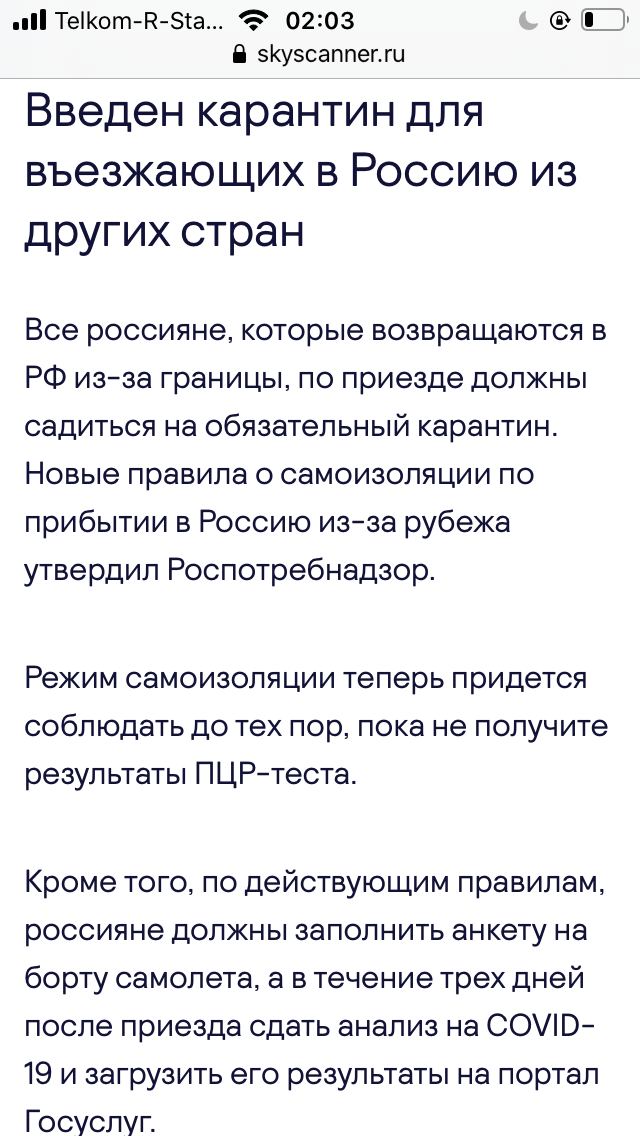 Telkom-R-Sta... 02:03
skyscanner.ru

Введен карантин для въезжающих в Россию из других стран

Все россияне, которые возвращаются в РФ из-за границы, по приезде должны садиться на обязательный карантин. Новые правила о самоизоляции по прибытии в Россию из-за рубежа утвердил Роспотребнадзор.

Режим самоизоляции теперь придется соблюдать до тех пор, пока не получите результаты ПЦР-теста.

Кроме того, по действующим правилам, россияне должны заполнить анкету на борту самолета, а в течение трех дней после приезда сдать анализ на COVID-19 и загрузить его результаты на портал Госуслуг.